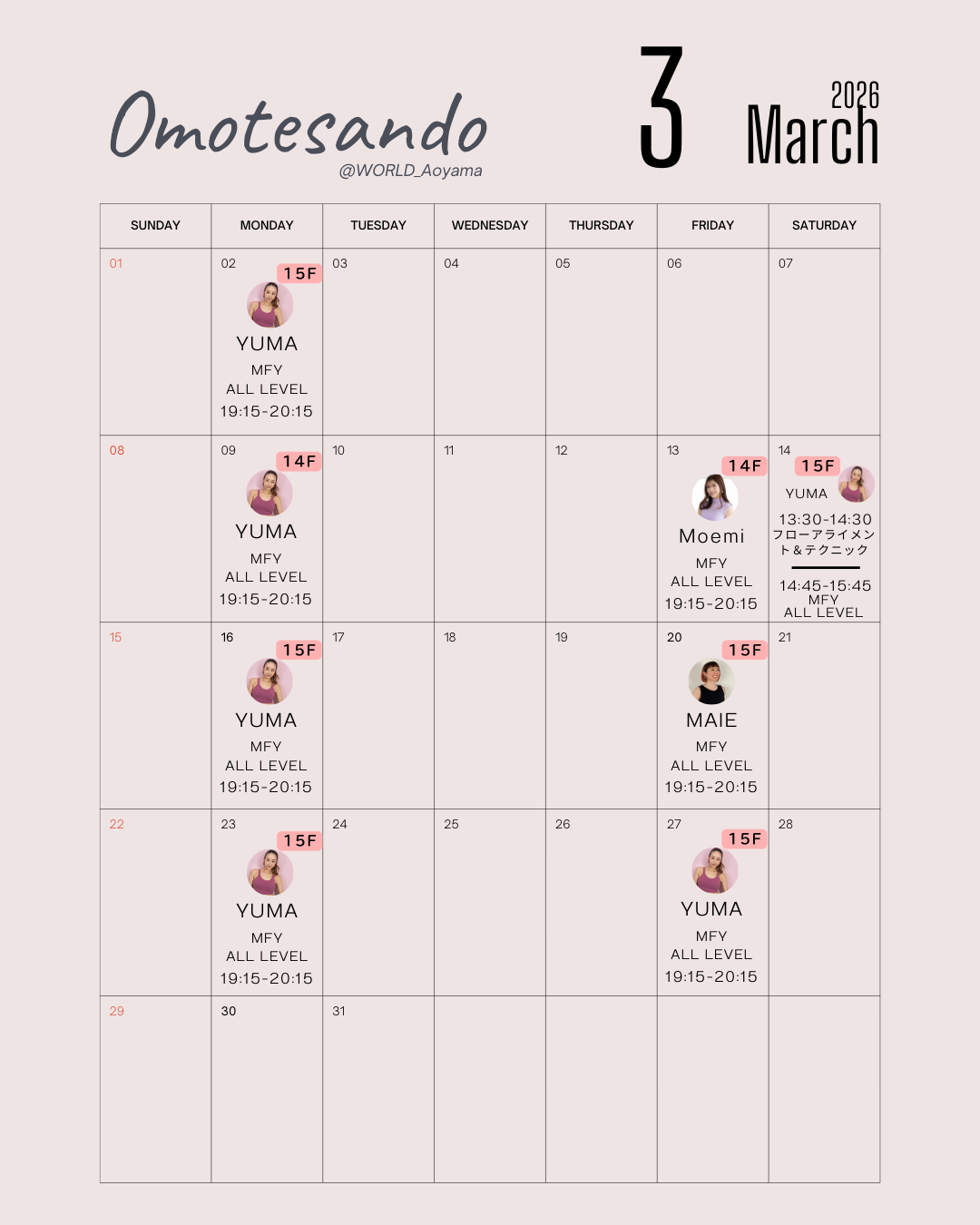 Omotesando
@WORLD_Aoyama

3

2026
March

| SUNDAY | MONDAY | TUESDAY | WEDNESDAY | THURSDAY | FRIDAY | SATURDAY |
|---|---|---|---|---|---|---|
| 01 | 02 15F YUMA MFY ALL LEVEL 19:15-20:15 | 03 | 04 | 05 | 06 | 07 |
| 08 | 09 14F YUMA MFY ALL LEVEL 19:15-20:15 | 10 | 11 | 12 | 13 14F Moemi MFY ALL LEVEL 19:15-20:15 | 14 15F YUMA 13:30-14:30 フローアライメント＆テクニック 14:45-15:45 MFY ALL LEVEL |
| 15 | 16 15F YUMA MFY ALL LEVEL 19:15-20:15 | 17 | 18 | 19 | 20 15F MAIE MFY ALL LEVEL 19:15-20:15 | 21 |
| 22 | 23 15F YUMA MFY ALL LEVEL 19:15-20:15 | 24 | 25 | 26 | 27 15F YUMA MFY ALL LEVEL 19:15-20:15 | 28 |
| 29 | 30 | 31 | | | | |